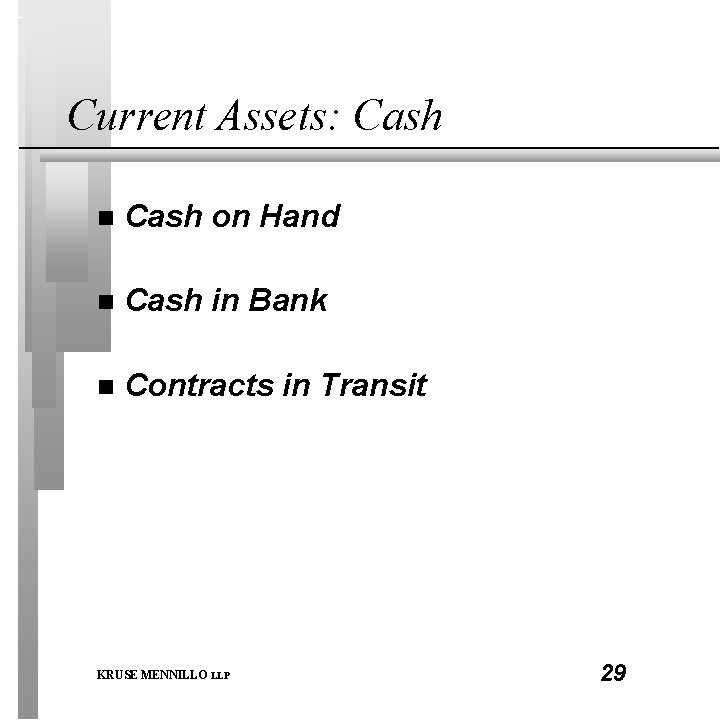 Current Assets: Cash

• Cash on Hand

• Cash in Bank

• Contracts in Transit

KRUSE MENNILLO LLP

29